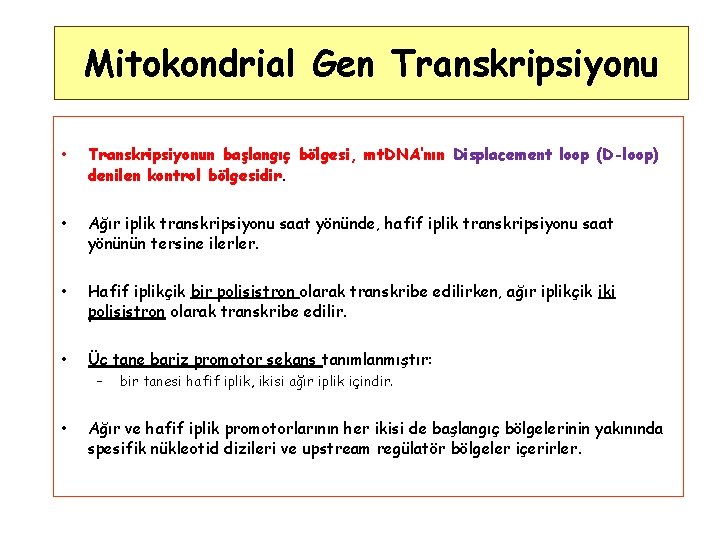 Mitokondrial Gen Transkripsiyonu

• Transkripsiyonun başlangıç bölgesi, mtDNA'nın Displacement loop (D-loop) denilen kontrol bölgesidir.

• Ağır iplik transkripsiyonu saat yönünde, hafif iplik transkripsiyonu saat yönünün tersine ilerler.

• Hafif iplikçik bir polisistron olarak transkribe edilirken, ağır iplikçik iki polisistron olarak transkribe edilir.

• Üç tane bariz promotor sekans tanımlanmıştır:
– bir tanesi hafif iplik, ikisi ağır iplik içindir.

• Ağır ve hafif iplik promotorlarının her ikisi de başlangıç bölgelerinin yakınında spesifik nükleotid dizileri ve upstream regülatör bölgeler içerirler.